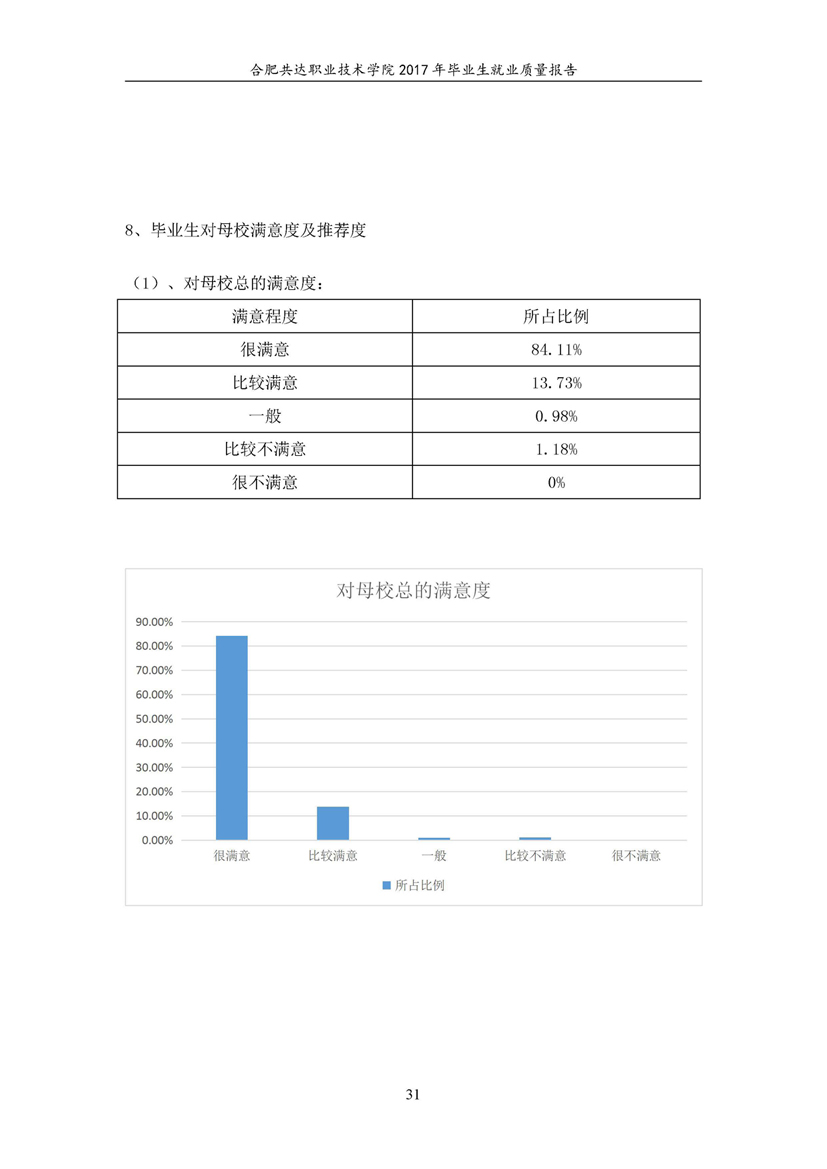 合肥共达职业技术学院 2017 年毕业生就业质量报告

8、毕业生对母校满意度及推荐度

（1）、对母校总的满意度：

| 满意程度 | 所占比例 |
|---|---|
| 很满意 | 84.11% |
| 比较满意 | 13.73% |
| 一般 | 0.98% |
| 比较不满意 | 1.18% |
| 很不满意 | 0% |

对母校总的满意度

90.00%
80.00%
70.00%
60.00%
50.00%
40.00%
30.00%
20.00%
10.00%
0.00%

很满意　比较满意　一般　比较不满意　很不满意

所占比例

31